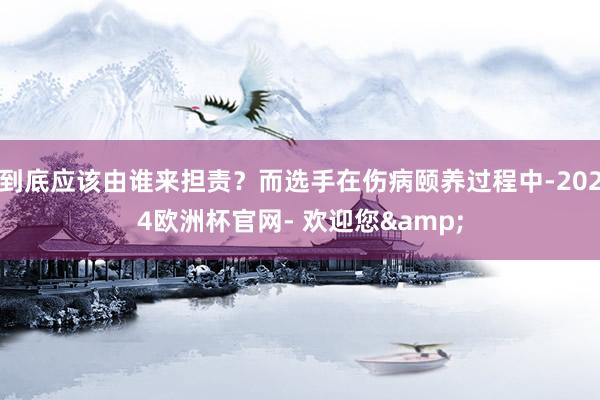 到底应该由谁来担责？而选手在伤病颐养过程中-2024欧洲杯官网- 欢迎您&amp;